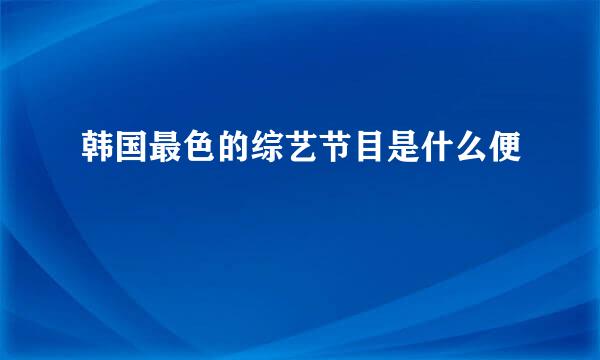 韩国最色的综艺节目是什么便